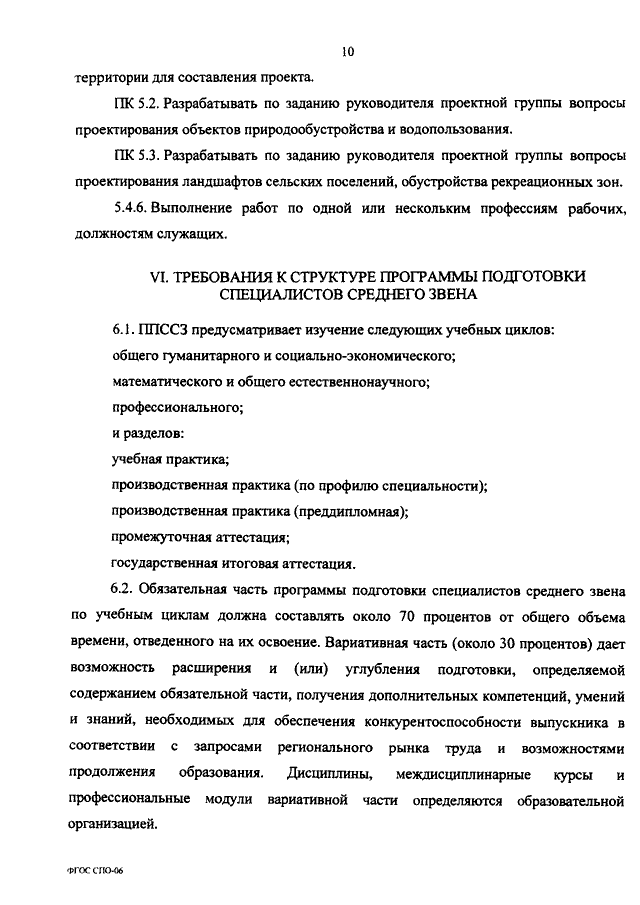 10

территории для составления проекта.

ПК 5.2. Разрабатывать по заданию руководителя проектной группы вопросы проектирования объектов природообустройства и водопользования.

ПК 5.3. Разрабатывать по заданию руководителя проектной группы вопросы проектирования ландшафтов сельских поселений, обустройства рекреационных зон.

5.4.6. Выполнение работ по одной или нескольким профессиям рабочих, должностям служащих.

VI. ТРЕБОВАНИЯ К СТРУКТУРЕ ПРОГРАММЫ ПОДГОТОВКИ СПЕЦИАЛИСТОВ СРЕДНЕГО ЗВЕНА

6.1. ППССЗ предусматривает изучение следующих учебных циклов:

общего гуманитарного и социально-экономического;

математического и общего естественнонаучного;

профессионального;

и разделов:

учебная практика;

производственная практика (по профилю специальности);

производственная практика (преддипломная);

промежуточная аттестация;

государственная итоговая аттестация.

6.2. Обязательная часть программы подготовки специалистов среднего звена по учебным циклам должна составлять около 70 процентов от общего объема времени, отведенного на их освоение. Вариативная часть (около 30 процентов) дает возможность расширения и (или) углубления подготовки, определяемой содержанием обязательной части, получения дополнительных компетенций, умений и знаний, необходимых для обеспечения конкурентоспособности выпускника в соответствии с запросами регионального рынка труда и возможностями продолжения образования. Дисциплины, междисциплинарные курсы и профессиональные модули вариативной части определяются образовательной организацией.

ФГОС СПО-06